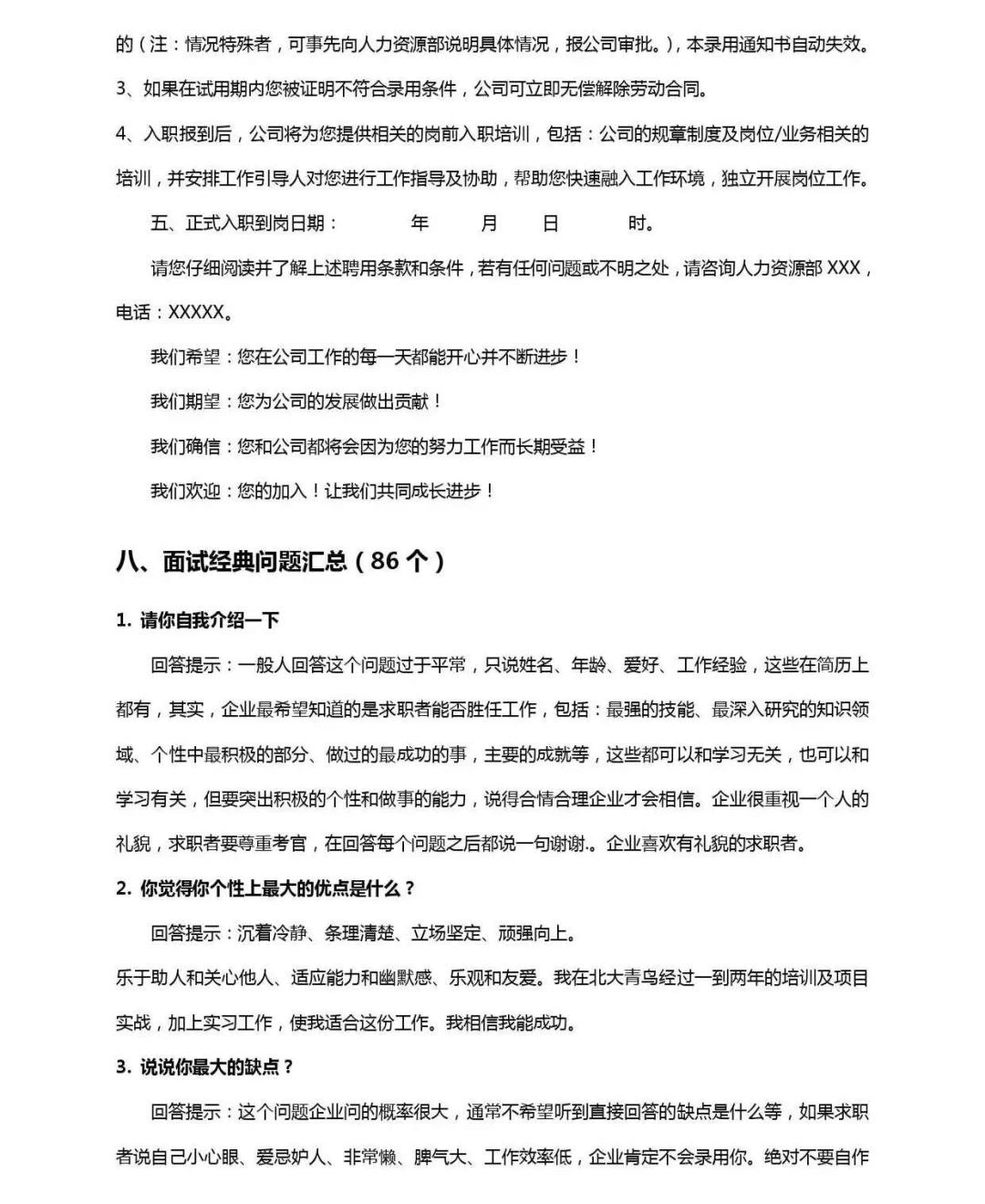 的（注：情况特殊者，可事先向人力资源部说明具体情况，报公司审批。），本录用通知书自动失效。

3、如果在试用期内您被证明不符合录用条件，公司可立即无偿解除劳动合同。

4、入职报到后，公司将为您提供相关的岗前入职培训，包括：公司的规章制度及岗位/业务相关的培训，并安排工作引导人对您进行工作指导及协助，帮助您快速融入工作环境，独立开展岗位工作。

五、正式入职到岗日期： 年 月 日 时。

请您仔细阅读并了解上述聘用条款和条件，若有任何问题或不明之处，请咨询人力资源部 XXX，电话：XXXXX。

我们希望：您在公司工作的每一天都能开心并不断进步！

我们期望：您为公司的发展做出贡献！

我们确信：您和公司都将会因为您的努力工作而长期受益！

我们欢迎：您的加入！让我们共同成长进步！

八、面试经典问题汇总（86 个）

1. 请你自我介绍一下

回答提示：一般人回答这个问题过于平常，只说姓名、年龄、爱好、工作经验，这些在简历上都有，其实，企业最希望知道的是求职者能否胜任工作，包括：最强的技能、最深入研究的知识领域、个性中最积极的部分、做过的最成功的事，主要的成就等，这些都可以和学习无关，也可以和学习有关，但要突出积极的个性和做事的能力，说得合情合理企业才会相信。企业很重视一个人的礼貌，求职者要尊重考官，在回答每个问题之后都说一句谢谢.。企业喜欢有礼貌的求职者。

2. 你觉得你个性上最大的优点是什么？

回答提示：沉着冷静、条理清楚、立场坚定、顽强向上。

乐于助人和关心他人、适应能力和幽默感、乐观和友爱。我在北大青鸟经过一到两年的培训及项目实战，加上实习工作，使我适合这份工作。我相信我能成功。

3. 说说你最大的缺点？

回答提示：这个问题企业问的概率很大，通常不希望听到直接回答的缺点是什么等，如果求职者说自己小心眼、爱忌妒人、非常懒、脾气大、工作效率低，企业肯定不会录用你。绝对不要自作